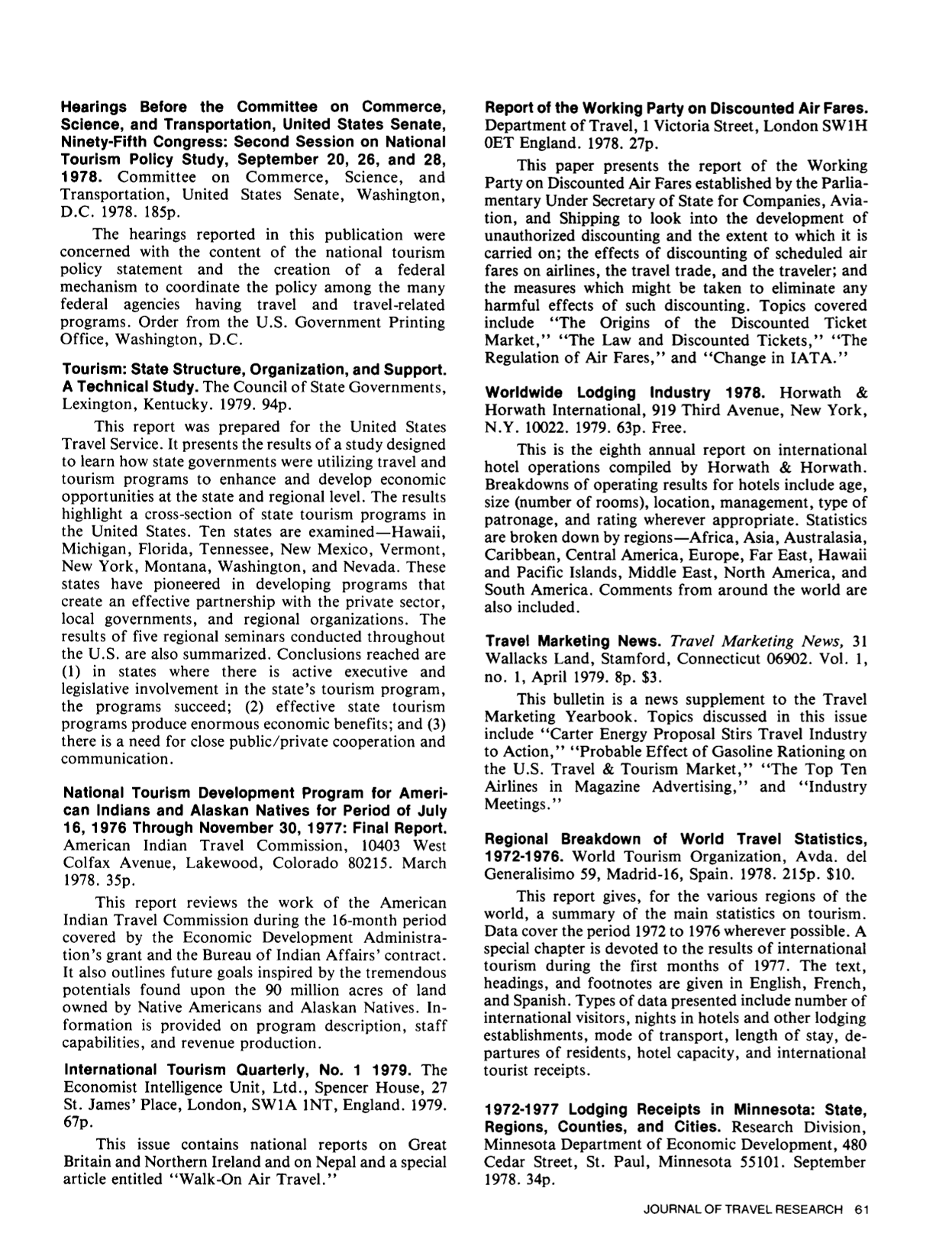 Hearings Before the Committee on Commerce, Science, and Transportation, United States Senate, Ninety-Fifth Congress: Second Session on National Tourism Policy Study, September 20, 26, and 28, 1978. Committee on Commerce, Science, and Transportation, United States Senate, Washington, D.C. 1978. 185p.

The hearings reported in this publication were concerned with the content of the national tourism policy statement and the creation of a federal mechanism to coordinate the policy among the many federal agencies having travel and travel-related programs. Order from the U.S. Government Printing Office, Washington, D.C.

Tourism: State Structure, Organization, and Support. A Technical Study. The Council of State Governments, Lexington, Kentucky. 1979. 94p.

This report was prepared for the United States Travel Service. It presents the results of a study designed to learn how state governments were utilizing travel and tourism programs to enhance and develop economic opportunities at the state and regional level. The results highlight a cross-section of state tourism programs in the United States. Ten states are examined—Hawaii, Michigan, Florida, Tennessee, New Mexico, Vermont, New York, Montana, Washington, and Nevada. These states have pioneered in developing programs that create an effective partnership with the private sector, local governments, and regional organizations. The results of five regional seminars conducted throughout the U.S. are also summarized. Conclusions reached are (1) in states where there is active executive and legislative involvement in the state's tourism program, the programs succeed; (2) effective state tourism programs produce enormous economic benefits; and (3) there is a need for close public/private cooperation and communication.

National Tourism Development Program for American Indians and Alaskan Natives for Period of July 16, 1976 Through November 30, 1977: Final Report. American Indian Travel Commission, 10403 West Colfax Avenue, Lakewood, Colorado 80215. March 1978. 35p.

This report reviews the work of the American Indian Travel Commission during the 16-month period covered by the Economic Development Administration's grant and the Bureau of Indian Affairs' contract. It also outlines future goals inspired by the tremendous potentials found upon the 90 million acres of land owned by Native Americans and Alaskan Natives. Information is provided on program description, staff capabilities, and revenue production.

International Tourism Quarterly, No. 1 1979. The Economist Intelligence Unit, Ltd., Spencer House, 27 St. James' Place, London, SW1A 1NT, England. 1979. 67p.

This issue contains national reports on Great Britain and Northern Ireland and on Nepal and a special article entitled "Walk-On Air Travel."

Report of the Working Party on Discounted Air Fares. Department of Travel, 1 Victoria Street, London SW1H 0ET England. 1978. 27p.

This paper presents the report of the Working Party on Discounted Air Fares established by the Parliamentary Under Secretary of State for Companies, Aviation, and Shipping to look into the development of unauthorized discounting and the extent to which it is carried on; the effects of discounting of scheduled air fares on airlines, the travel trade, and the traveler; and the measures which might be taken to eliminate any harmful effects of such discounting. Topics covered include "The Origins of the Discounted Ticket Market," "The Law and Discounted Tickets," "The Regulation of Air Fares," and "Change in IATA."

Worldwide Lodging Industry 1978. Horwath & Horwath International, 919 Third Avenue, New York, N.Y. 10022. 1979. 63p. Free.

This is the eighth annual report on international hotel operations compiled by Horwath & Horwath. Breakdowns of operating results for hotels include age, size (number of rooms), location, management, type of patronage, and rating wherever appropriate. Statistics are broken down by regions—Africa, Asia, Australasia, Caribbean, Central America, Europe, Far East, Hawaii and Pacific Islands, Middle East, North America, and South America. Comments from around the world are also included.

Travel Marketing News. Travel Marketing News, 31 Wallacks Land, Stamford, Connecticut 06902. Vol. 1, no. 1, April 1979. 8p. $3.

This bulletin is a news supplement to the Travel Marketing Yearbook. Topics discussed in this issue include "Carter Energy Proposal Stirs Travel Industry to Action," "Probable Effect of Gasoline Rationing on the U.S. Travel & Tourism Market," "The Top Ten Airlines in Magazine Advertising," and "Industry Meetings."

Regional Breakdown of World Travel Statistics, 1972-1976. World Tourism Organization, Avda. del Generalisimo 59, Madrid-16, Spain. 1978. 215p. $10.

This report gives, for the various regions of the world, a summary of the main statistics on tourism. Data cover the period 1972 to 1976 wherever possible. A special chapter is devoted to the results of international tourism during the first months of 1977. The text, headings, and footnotes are given in English, French, and Spanish. Types of data presented include number of international visitors, nights in hotels and other lodging establishments, mode of transport, length of stay, departures of residents, hotel capacity, and international tourist receipts.

1972-1977 Lodging Receipts in Minnesota: State, Regions, Counties, and Cities. Research Division, Minnesota Department of Economic Development, 480 Cedar Street, St. Paul, Minnesota 55101. September 1978. 34p.

JOURNAL OF TRAVEL RESEARCH 61